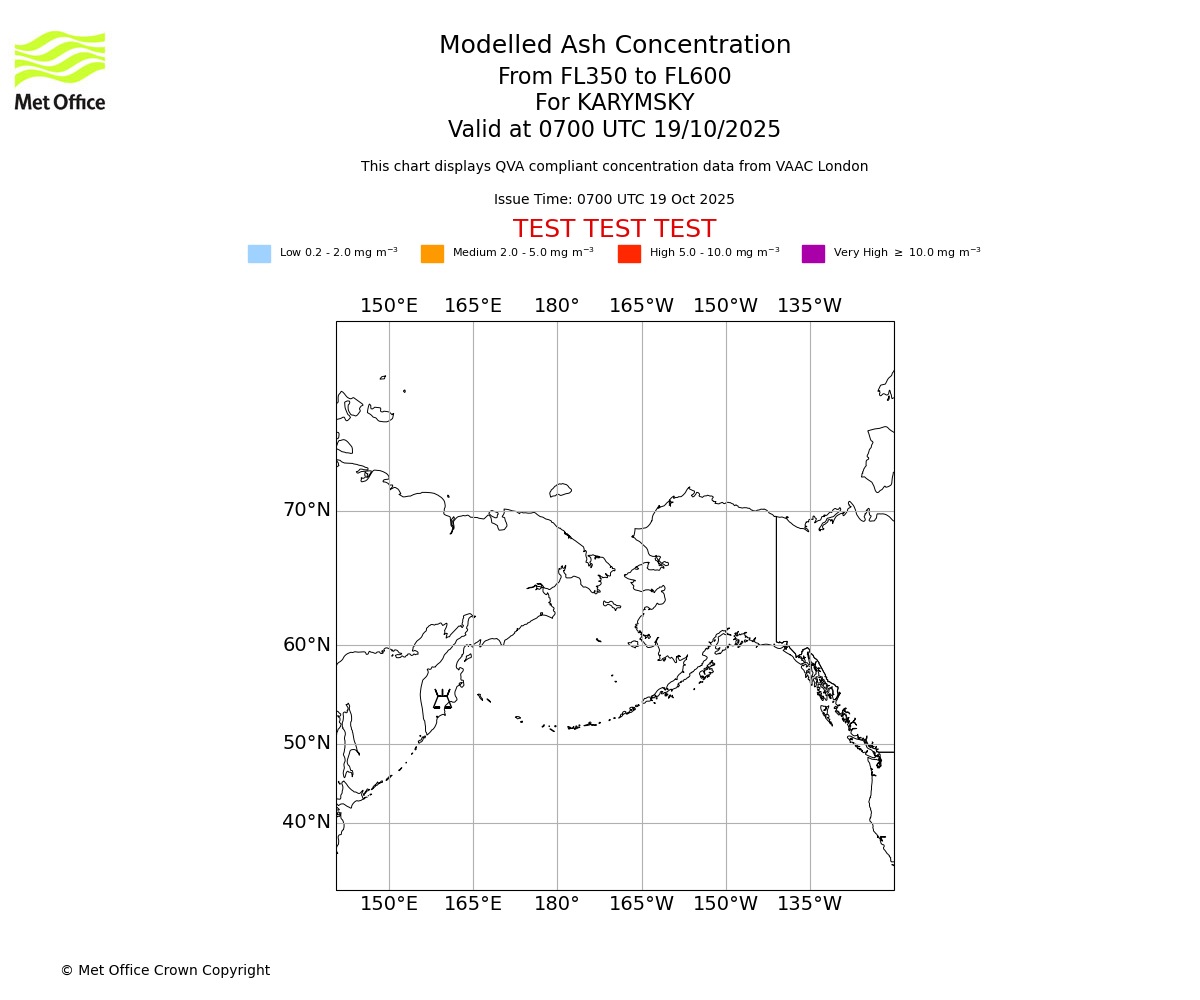 Met Office

Modelled Ash Concentration
From FL350 to FL600
For KARYMSKY
Valid at 0700 UTC 19/10/2025

This chart displays QVA compliant concentration data from VAAC London

Issue Time: 0700 UTC 19 Oct 2025

TEST TEST TEST

Low 0.2 - 2.0 mg m$^{-3}$ Medium 2.0 - 5.0 mg m$^{-3}$ High 5.0 - 10.0 mg m$^{-3}$ Very High $\geq$ 10.0 mg m$^{-3}$

150°E 165°E 180° 165°W 150°W 135°W

70°N
60°N
50°N
40°N

150°E 165°E 180° 165°W 150°W 135°W

© Met Office Crown Copyright